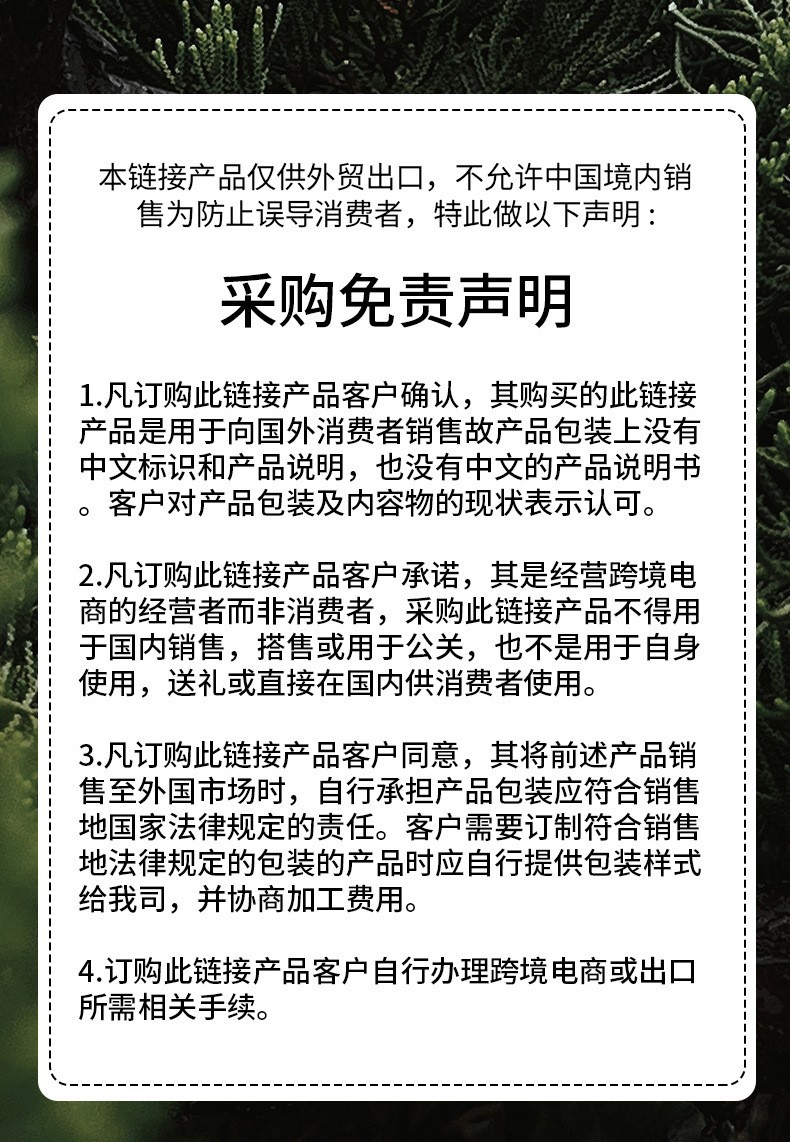 本链接产品仅供外贸出口，不允许中国境内销售为防止误导消费者，特此做以下声明：

采购免责声明

1.凡订购此链接产品客户确认，其购买的此链接产品是用于向国外消费者销售故产品包装上没有中文标识和产品说明，也没有中文的产品说明书。客户对产品包装及内容物的现状表示认可。

2.凡订购此链接产品客户承诺，其是经营跨境电商的经营者而非消费者，采购此链接产品不得用于国内销售，搭售或用于公关，也不是用于自身使用，送礼或直接在国内供消费者使用。

3.凡订购此链接产品客户同意，其将前述产品销售至外国市场时，自行承担产品包装应符合销售地国家法律规定的责任。客户需要订制符合销售地法律规定的包装的产品时应自行提供包装样式给我司，并协商加工费用。

4.订购此链接产品客户自行办理跨境电商或出口所需相关手续。